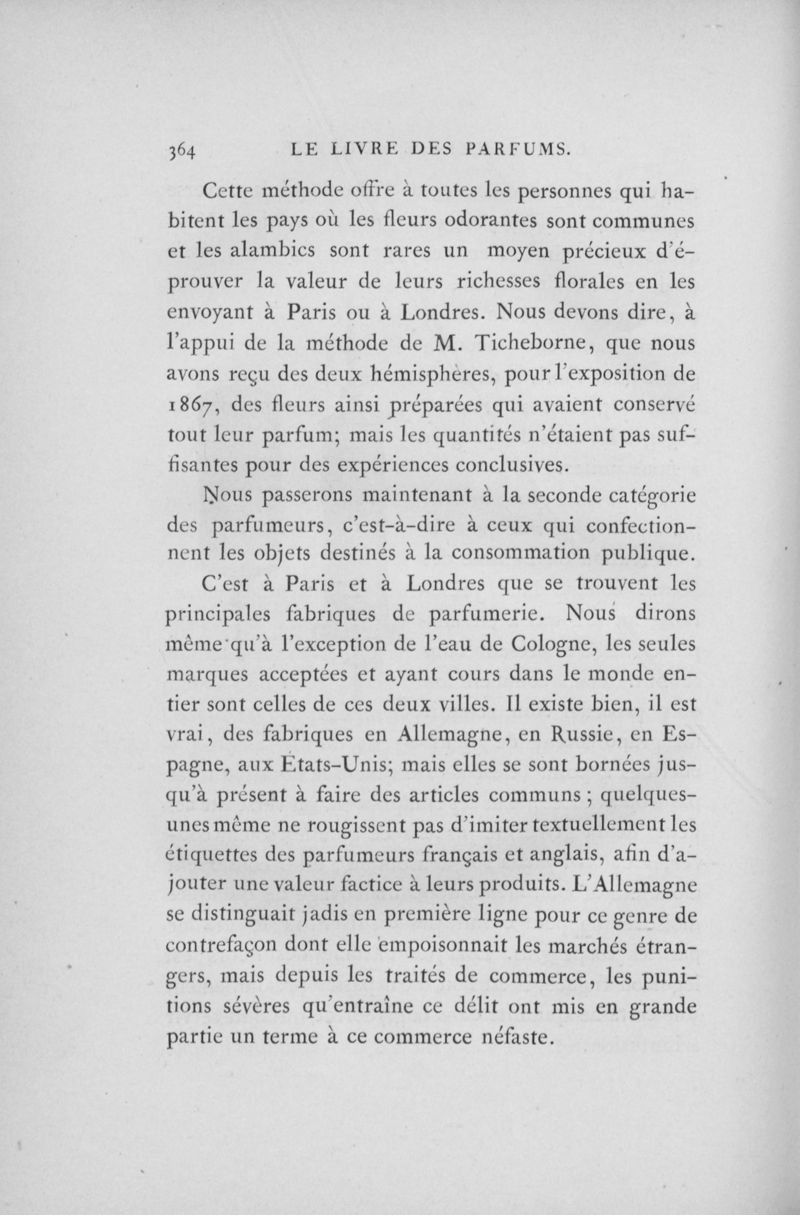 364 LE LIVRE DES PARFUMS.

Cette méthode offre à toutes les personnes qui habitent les pays où les fleurs odorantes sont communes et les alambics sont rares un moyen précieux d'éprouver la valeur de leurs richesses florales en les envoyant à Paris ou à Londres. Nous devons dire, à l'appui de la méthode de M. Ticheborne, que nous avons reçu des deux hémisphères, pour l'exposition de 1867, des fleurs ainsi préparées qui avaient conservé tout leur parfum; mais les quantités n'étaient pas suffisantes pour des expériences conclusives.

Nous passerons maintenant à la seconde catégorie des parfumeurs, c'est-à-dire à ceux qui confectionnent les objets destinés à la consommation publique.

C'est à Paris et à Londres que se trouvent les principales fabriques de parfumerie. Nous dirons même qu'à l'exception de l'eau de Cologne, les seules marques acceptées et ayant cours dans le monde entier sont celles de ces deux villes. Il existe bien, il est vrai, des fabriques en Allemagne, en Russie, en Espagne, aux États-Unis; mais elles se sont bornées jusqu'à présent à faire des articles communs; quelques-unes même ne rougissent pas d'imiter textuellement les étiquettes des parfumeurs français et anglais, afin d'ajouter une valeur factice à leurs produits. L'Allemagne se distinguait jadis en première ligne pour ce genre de contrefaçon dont elle empoisonnait les marchés étrangers, mais depuis les traités de commerce, les punitions sévères qu'entraîne ce délit ont mis en grande partie un terme à ce commerce néfaste.